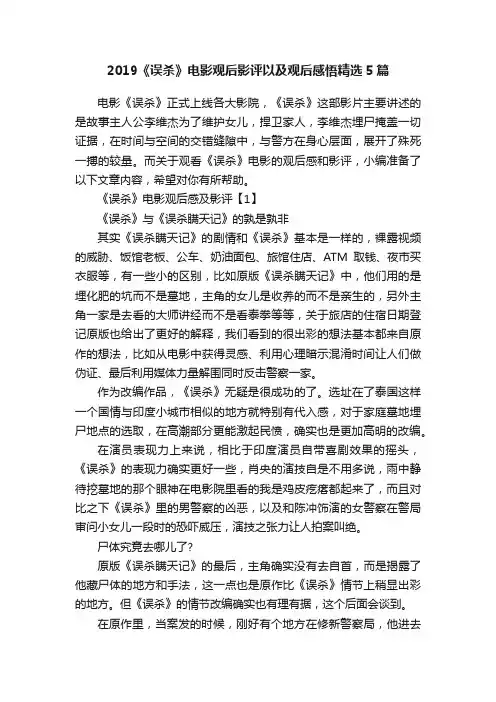 2019《误杀》电影观后影评以及观后感悟精选 5 篇

电影《误杀》正式上线各大影院，《误杀》这部影片主要讲述的是故事主人公李维杰为了维护女儿，捍卫家人，李维杰埋尸掩盖一切证据，在时间与空间的交错缝隙中，与警方在身心层面，展开了殊死一搏的较量。而关于观看《误杀》电影的观后感和影评，小编准备了以下文章内容，希望对你有所帮助。

《误杀》电影观后感及影评【1】

《误杀》与《误杀瞒天记》的孰是孰非

其实《误杀瞒天记》的剧情和《误杀》基本是一样的，裸露视频的威胁、饭馆老板、公车、奶油面包、旅馆住店、ATM 取钱、夜市买衣服等，有一些小的区别，比如原版《误杀瞒天记》中，他们用的是埋化肥的坑而不是墓地，主角的女儿是收养的而不是亲生的，另外主角一家是去看的大师讲经而不是看泰拳等等，关于旅店的住宿日期登记原版也给出了更好的解释，我们看到的很出彩的想法基本都来自原作的想法，比如从电影中获得灵感、利用心理暗示混淆时间让人们做伪证、最后利用媒体力量解围同时反击警察一家。

作为改编作品，《误杀》无疑是很成功的了。选址在了泰国这样一个国情与印度小城市相似的地方就特别有代入感，对于家庭墓地埋尸地点的选取，在高潮部分更能激起民愤，确实也是更加高明的改编。

在演员表现力上来说，相比于印度演员自带喜剧效果的摇头，《误杀》的表现力确实更好一些，肖央的演技自是不用多说，雨中静待挖墓地的那个眼神在电影院里看的我是鸡皮疙瘩都起来了，而且对比之下《误杀》里的男警察的凶恶，以及和陈冲饰演的女警察在警局审问小女儿一段时的恐吓威压，演技之张力让人拍案叫绝。

尸体究竟去哪儿了?

原版《误杀瞒天记》的最后，主角确实没有去自首，而是揭露了他藏尸体的地方和手法，这一点也是原作比《误杀》情节上稍显出彩的地方。但《误杀》的情节改编确实也有理有据，这个后面会谈到。

在原作里，当案发的时候，刚好有个地方在修新警察局，他进去